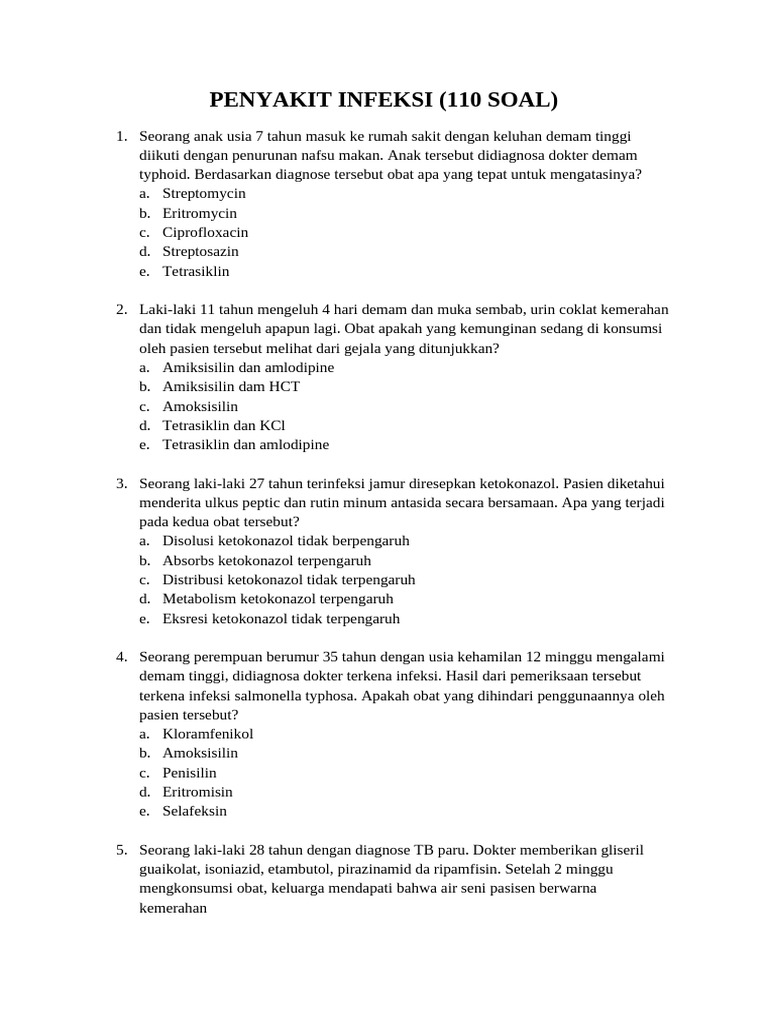 PENYAKIT INFEKSI (110 SOAL)

1. Seorang anak usia 7 tahun masuk ke rumah sakit dengan keluhan demam tinggi diikuti dengan penurunan nafsu makan. Anak tersebut didiagnosa dokter demam typhoid. Berdasarkan diagnose tersebut obat apa yang tepat untuk mengatasinya?
a. Streptomycin
b. Eritromycin
c. Ciprofloxacin
d. Streptosazin
e. Tetrasiklin

2. Laki-laki 11 tahun mengeluh 4 hari demam dan muka sembab, urin coklat kemerahan dan tidak mengeluh apapun lagi. Obat apakah yang kemunginan sedang di konsumsi oleh pasien tersebut melihat dari gejala yang ditunjukkan?
a. Amiksisilin dan amlodipine
b. Amiksisilin dam HCT
c. Amoksisilin
d. Tetrasiklin dan KCl
e. Tetrasiklin dan amlodipine

3. Seorang laki-laki 27 tahun terinfeksi jamur diresepkan ketokonazol. Pasien diketahui menderita ulkus peptic dan rutin minum antasida secara bersamaan. Apa yang terjadi pada kedua obat tersebut?
a. Disolusi ketokonazol tidak berpengaruh
b. Absorbs ketokonazol terpengaruh
c. Distribusi ketokonazol tidak terpengaruh
d. Metabolism ketokonazol terpengaruh
e. Eksresi ketokonazol tidak terpengaruh

4. Seorang perempuan berumur 35 tahun dengan usia kehamilan 12 minggu mengalami demam tinggi, didiagnosa dokter terkena infeksi. Hasil dari pemeriksaan tersebut terkena infeksi salmonella typhosa. Apakah obat yang dihindari penggunaannya oleh pasien tersebut?
a. Kloramfenikol
b. Amoksisilin
c. Penisilin
d. Eritromisin
e. Selafeksin

5. Seorang laki-laki 28 tahun dengan diagnose TB paru. Dokter memberikan gliseril guaikolat, isoniazid, etambutol, pirazinamid da ripamfisin. Setelah 2 minggu mengkonsumsi obat, keluarga mendapati bahwa air seni pasisen berwarna kemerahan